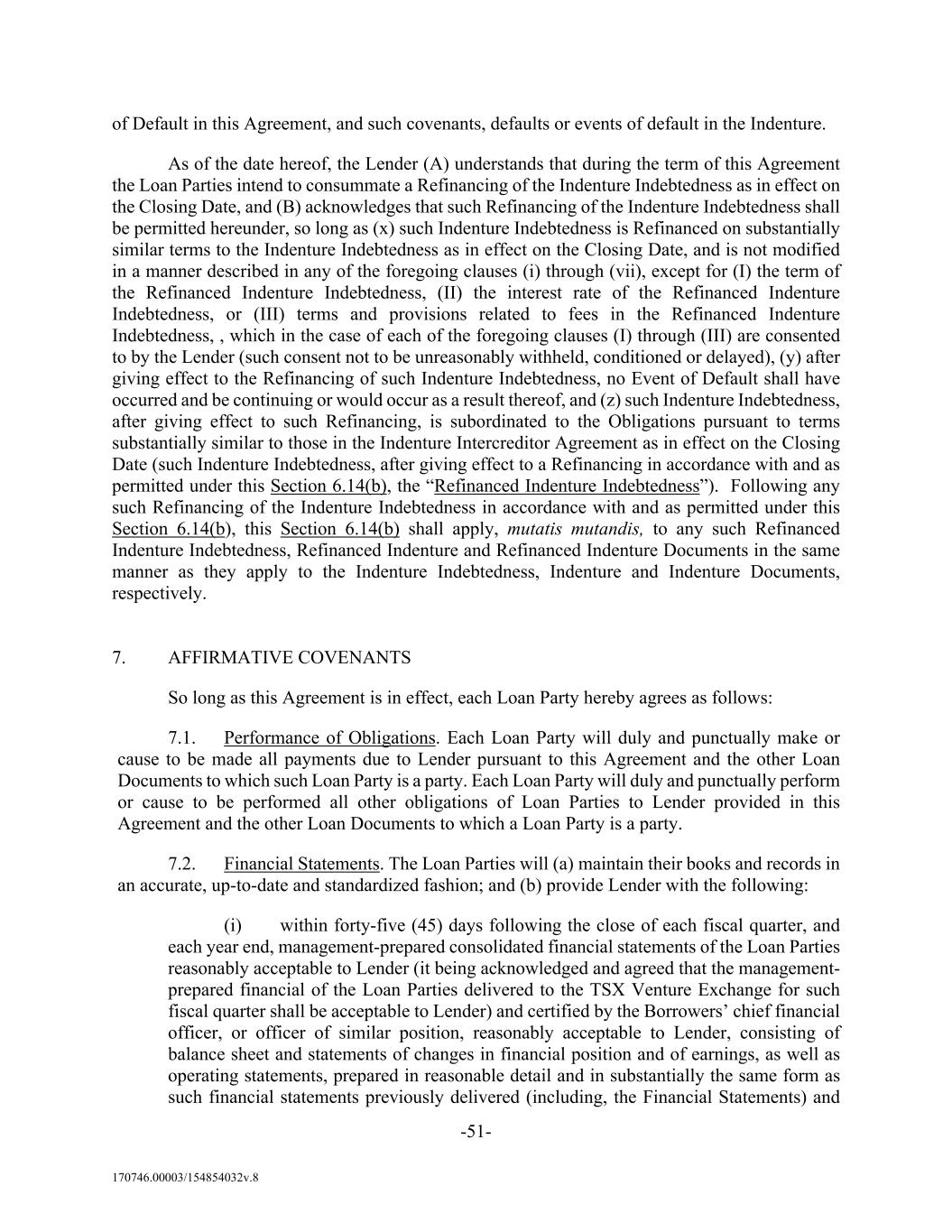 of Default in this Agreement, and such covenants, defaults or events of default in the Indenture.

As of the date hereof, the Lender (A) understands that during the term of this Agreement the Loan Parties intend to consummate a Refinancing of the Indenture Indebtedness as in effect on the Closing Date, and (B) acknowledges that such Refinancing of the Indenture Indebtedness shall be permitted hereunder, so long as (x) such Indenture Indebtedness is Refinanced on substantially similar terms to the Indenture Indebtedness as in effect on the Closing Date, and is not modified in a manner described in any of the foregoing clauses (i) through (vii), except for (I) the term of the Refinanced Indenture Indebtedness, (II) the interest rate of the Refinanced Indenture Indebtedness, or (III) terms and provisions related to fees in the Refinanced Indenture Indebtedness, , which in the case of each of the foregoing clauses (I) through (III) are consented to by the Lender (such consent not to be unreasonably withheld, conditioned or delayed), (y) after giving effect to the Refinancing of such Indenture Indebtedness, no Event of Default shall have occurred and be continuing or would occur as a result thereof, and (z) such Indenture Indebtedness, after giving effect to such Refinancing, is subordinated to the Obligations pursuant to terms substantially similar to those in the Indenture Intercreditor Agreement as in effect on the Closing Date (such Indenture Indebtedness, after giving effect to a Refinancing in accordance with and as permitted under this Section 6.14(b), the “Refinanced Indenture Indebtedness”). Following any such Refinancing of the Indenture Indebtedness in accordance with and as permitted under this Section 6.14(b), this Section 6.14(b) shall apply, mutatis mutandis, to any such Refinanced Indenture Indebtedness, Refinanced Indenture and Refinanced Indenture Documents in the same manner as they apply to the Indenture Indebtedness, Indenture and Indenture Documents, respectively.

7. AFFIRMATIVE COVENANTS

So long as this Agreement is in effect, each Loan Party hereby agrees as follows:

7.1. Performance of Obligations. Each Loan Party will duly and punctually make or cause to be made all payments due to Lender pursuant to this Agreement and the other Loan Documents to which such Loan Party is a party. Each Loan Party will duly and punctually perform or cause to be performed all other obligations of Loan Parties to Lender provided in this Agreement and the other Loan Documents to which a Loan Party is a party.

7.2. Financial Statements. The Loan Parties will (a) maintain their books and records in an accurate, up-to-date and standardized fashion; and (b) provide Lender with the following:

(i) within forty-five (45) days following the close of each fiscal quarter, and each year end, management-prepared consolidated financial statements of the Loan Parties reasonably acceptable to Lender (it being acknowledged and agreed that the management-prepared financial of the Loan Parties delivered to the TSX Venture Exchange for such fiscal quarter shall be acceptable to Lender) and certified by the Borrowers’ chief financial officer, or officer of similar position, reasonably acceptable to Lender, consisting of balance sheet and statements of changes in financial position and of earnings, as well as operating statements, prepared in reasonable detail and in substantially the same form as such financial statements previously delivered (including, the Financial Statements) and

-51-

170746.00003/154854032v.8